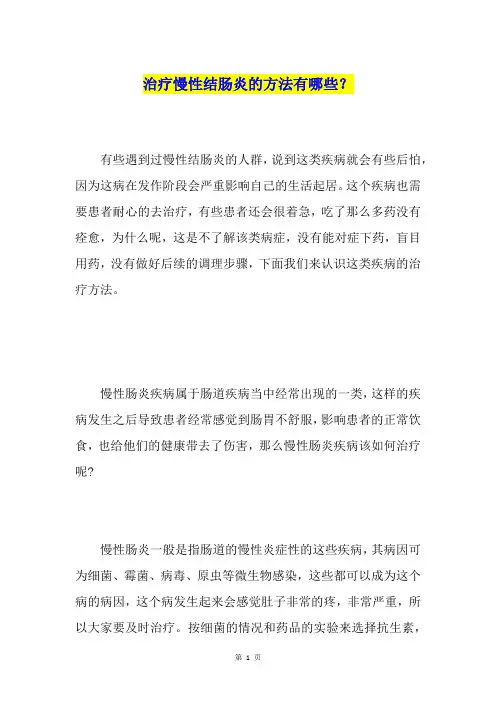 治疗慢性结肠炎的方法有哪些？

有些遇到过慢性结肠炎的人群，说到这类疾病就会有些后怕，因为这病在发作阶段会严重影响自己的生活起居。这个疾病也需要患者耐心的去治疗，有些患者还会很着急，吃了那么多药没有痊愈，为什么呢，这是不了解该类病症，没有能对症下药，盲目用药，没有做好后续的调理步骤，下面我们来认识这类疾病的治疗方法。

慢性肠炎疾病属于肠道疾病当中经常出现的一类，这样的疾病发生之后导致患者经常感觉到肠胃不舒服，影响患者的正常饮食，也给他们的健康带去了伤害，那么慢性肠炎疾病该如何治疗呢?

慢性肠炎一般是指肠道的慢性炎症性的这些疾病，其病因可为细菌、霉菌、病毒、原虫等微生物感染，这些都可以成为这个病的病因，这个病发生起来会感觉肚子非常的疼，非常严重，所以大家要及时治疗。按细菌的情况和药品的实验来选择抗生素，

第 1 页